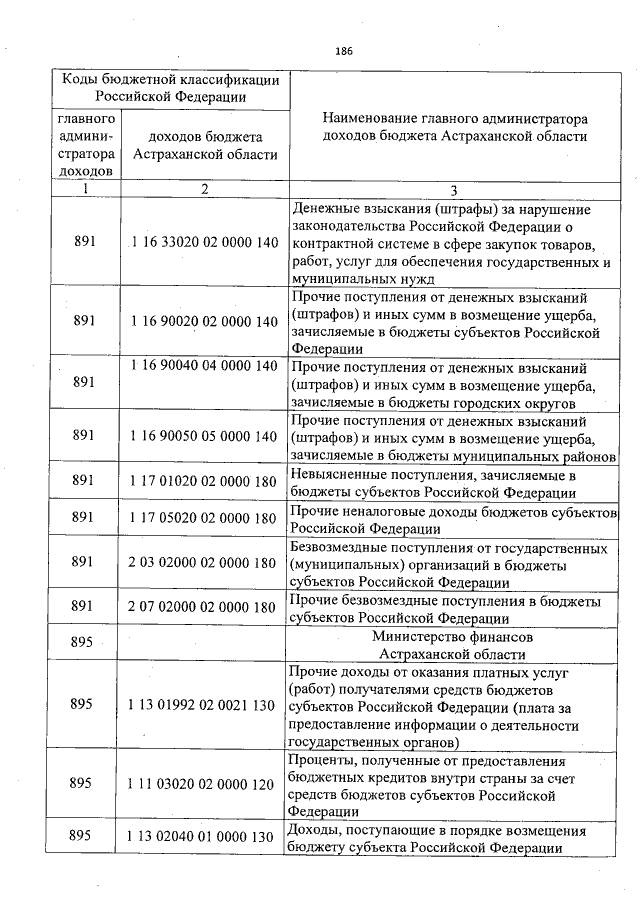 186

| Коды бюджетной классификации Российской Федерации | | Наименование главного администратора доходов бюджета Астраханской области |
|---|---|---|
| главного администратора доходов | доходов бюджета Астраханской области | |
| 1 | 2 | 3 |
| 891 | 1 16 33020 02 0000 140 | Денежные взыскания (штрафы) за нарушение законодательства Российской Федерации о контрактной системе в сфере закупок товаров, работ, услуг для обеспечения государственных и муниципальных нужд |
| 891 | 1 16 90020 02 0000 140 | Прочие поступления от денежных взысканий (штрафов) и иных сумм в возмещение ущерба, зачисляемые в бюджеты субъектов Российской Федерации |
| 891 | 1 16 90040 04 0000 140 | Прочие поступления от денежных взысканий (штрафов) и иных сумм в возмещение ущерба, зачисляемые в бюджеты городских округов |
| 891 | 1 16 90050 05 0000 140 | Прочие поступления от денежных взысканий (штрафов) и иных сумм в возмещение ущерба, зачисляемые в бюджеты муниципальных районов |
| 891 | 1 17 01020 02 0000 180 | Невыясненные поступления, зачисляемые в бюджеты субъектов Российской Федерации |
| 891 | 1 17 05020 02 0000 180 | Прочие неналоговые доходы бюджетов субъектов Российской Федерации |
| 891 | 2 03 02000 02 0000 180 | Безвозмездные поступления от государственных (муниципальных) организаций в бюджеты субъектов Российской Федерации |
| 891 | 2 07 02000 02 0000 180 | Прочие безвозмездные поступления в бюджеты субъектов Российской Федерации |
| 895 | | Министерство финансов Астраханской области |
| 895 | 1 13 01992 02 0021 130 | Прочие доходы от оказания платных услуг (работ) получателями средств бюджетов субъектов Российской Федерации (плата за предоставление информации о деятельности государственных органов) |
| 895 | 1 11 03020 02 0000 120 | Проценты, полученные от предоставления бюджетных кредитов внутри страны за счет средств бюджетов субъектов Российской Федерации |
| 895 | 1 13 02040 01 0000 130 | Доходы, поступающие в порядке возмещения бюджету субъекта Российской Федерации |